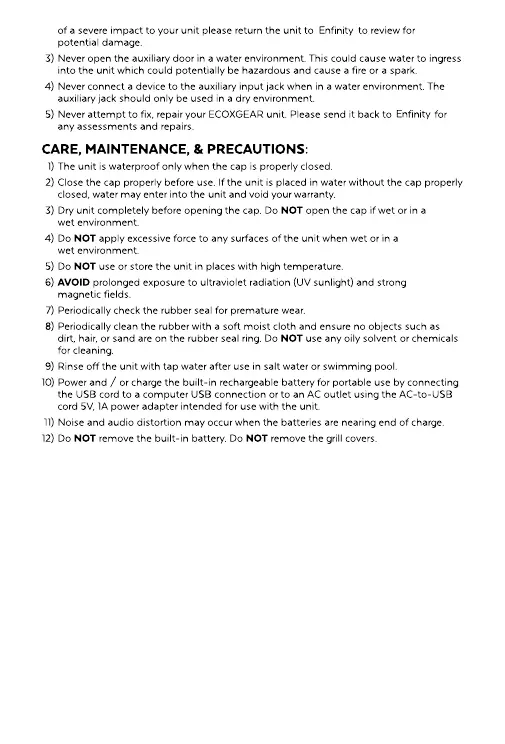 of a severe impact to your unit please return the unit to Enfinity to review for potential damage.

3) Never open the auxiliary door in a water environment. This could cause water to ingress into the unit which could potentially be hazardous and cause a fire or a spark.

4) Never connect a device to the auxiliary input jack when in a water environment. The auxiliary jack should only be used in a dry environment.

5) Never attempt to fix, repair your ECOXGEAR unit. Please send it back to Enfinity for any assessments and repairs.

CARE, MAINTENANCE, & PRECAUTIONS:

1) The unit is waterproof only when the cap is properly closed.

2) Close the cap properly before use. If the unit is placed in water without the cap properly closed, water may enter into the unit and void your warranty.

3) Dry unit completely before opening the cap. Do NOT open the cap if wet or in a wet environment.

4) Do NOT apply excessive force to any surfaces of the unit when wet or in a wet environment.

5) Do NOT use or store the unit in places with high temperature.

6) AVOID prolonged exposure to ultraviolet radiation (UV sunlight) and strong magnetic fields.

7) Periodically check the rubber seal for premature wear.

8) Periodically clean the rubber with a soft moist cloth and ensure no objects such as dirt, hair, or sand are on the rubber seal ring. Do NOT use any oily solvent or chemicals for cleaning.

9) Rinse off the unit with tap water after use in salt water or swimming pool.

10) Power and / or charge the built-in rechargeable battery for portable use by connecting the USB cord to a computer USB connection or to an AC outlet using the AC-to-USB cord 5V, 1A power adapter intended for use with the unit.

11) Noise and audio distortion may occur when the batteries are nearing end of charge.

12) Do NOT remove the built-in battery. Do NOT remove the grill covers.